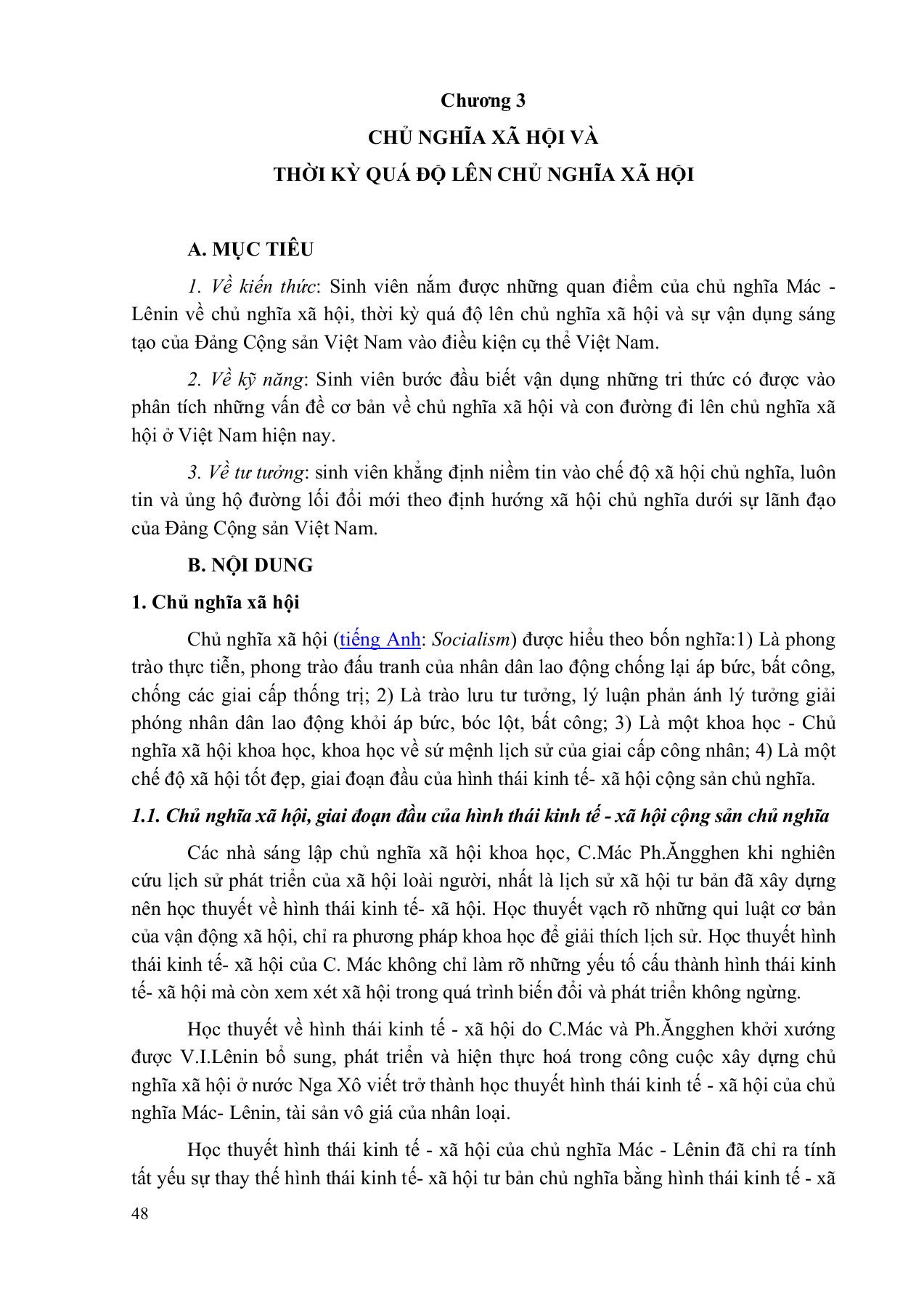 Chương 3
CHỦ NGHĨA XÃ HỘI VÀ
THỜI KỲ QUÁ ĐỘ LÊN CHỦ NGHĨA XÃ HỘI

A. MỤC TIÊU

1. Về kiến thức: Sinh viên nắm được những quan điểm của chủ nghĩa Mác - Lênin về chủ nghĩa xã hội, thời kỳ quá độ lên chủ nghĩa xã hội và sự vận dụng sáng tạo của Đảng Cộng sản Việt Nam vào điều kiện cụ thể Việt Nam.

2. Về kỹ năng: Sinh viên bước đầu biết vận dụng những tri thức có được vào phân tích những vấn đề cơ bản về chủ nghĩa xã hội và con đường đi lên chủ nghĩa xã hội ở Việt Nam hiện nay.

3. Về tư tưởng: sinh viên khẳng định niềm tin vào chế độ xã hội chủ nghĩa, luôn tin và ủng hộ đường lối đổi mới theo định hướng xã hội chủ nghĩa dưới sự lãnh đạo của Đảng Cộng sản Việt Nam.

B. NỘI DUNG

1. Chủ nghĩa xã hội

Chủ nghĩa xã hội (tiếng Anh: Socialism) được hiểu theo bốn nghĩa:1) Là phong trào thực tiễn, phong trào đấu tranh của nhân dân lao động chống lại áp bức, bất công, chống các giai cấp thống trị; 2) Là trào lưu tư tưởng, lý luận phản ánh lý tưởng giải phóng nhân dân lao động khỏi áp bức, bóc lột, bất công; 3) Là một khoa học - Chủ nghĩa xã hội khoa học, khoa học về sứ mệnh lịch sử của giai cấp công nhân; 4) Là một chế độ xã hội tốt đẹp, giai đoạn đầu của hình thái kinh tế- xã hội cộng sản chủ nghĩa.

1.1. Chủ nghĩa xã hội, giai đoạn đầu của hình thái kinh tế - xã hội cộng sản chủ nghĩa

Các nhà sáng lập chủ nghĩa xã hội khoa học, C.Mác Ph.Ăngghen khi nghiên cứu lịch sử phát triển của xã hội loài người, nhất là lịch sử xã hội tư bản đã xây dựng nên học thuyết về hình thái kinh tế- xã hội. Học thuyết vạch rõ những qui luật cơ bản của vận động xã hội, chỉ ra phương pháp khoa học để giải thích lịch sử. Học thuyết hình thái kinh tế- xã hội của C. Mác không chỉ làm rõ những yếu tố cấu thành hình thái kinh tế- xã hội mà còn xem xét xã hội trong quá trình biến đổi và phát triển không ngừng.

Học thuyết về hình thái kinh tế - xã hội do C.Mác và Ph.Ăngghen khởi xướng được V.I.Lênin bổ sung, phát triển và hiện thực hoá trong công cuộc xây dựng chủ nghĩa xã hội ở nước Nga Xô viết trở thành học thuyết hình thái kinh tế - xã hội của chủ nghĩa Mác- Lênin, tài sản vô giá của nhân loại.

Học thuyết hình thái kinh tế - xã hội của chủ nghĩa Mác - Lênin đã chỉ ra tính tất yếu sự thay thế hình thái kinh tế- xã hội tư bản chủ nghĩa bằng hình thái kinh tế - xã

48